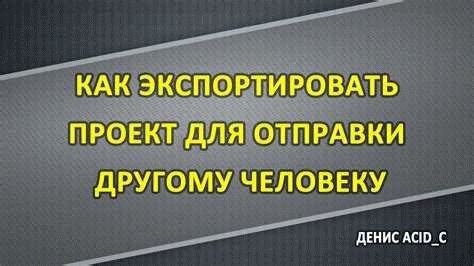 КАК ЭКСПОРТИРОВАТЬ ПРОЕКТ ДЛЯ ОТПРАВКИ ДРУГОМУ ЧЕЛОВЕКУ

ДЕНИС ACID_C